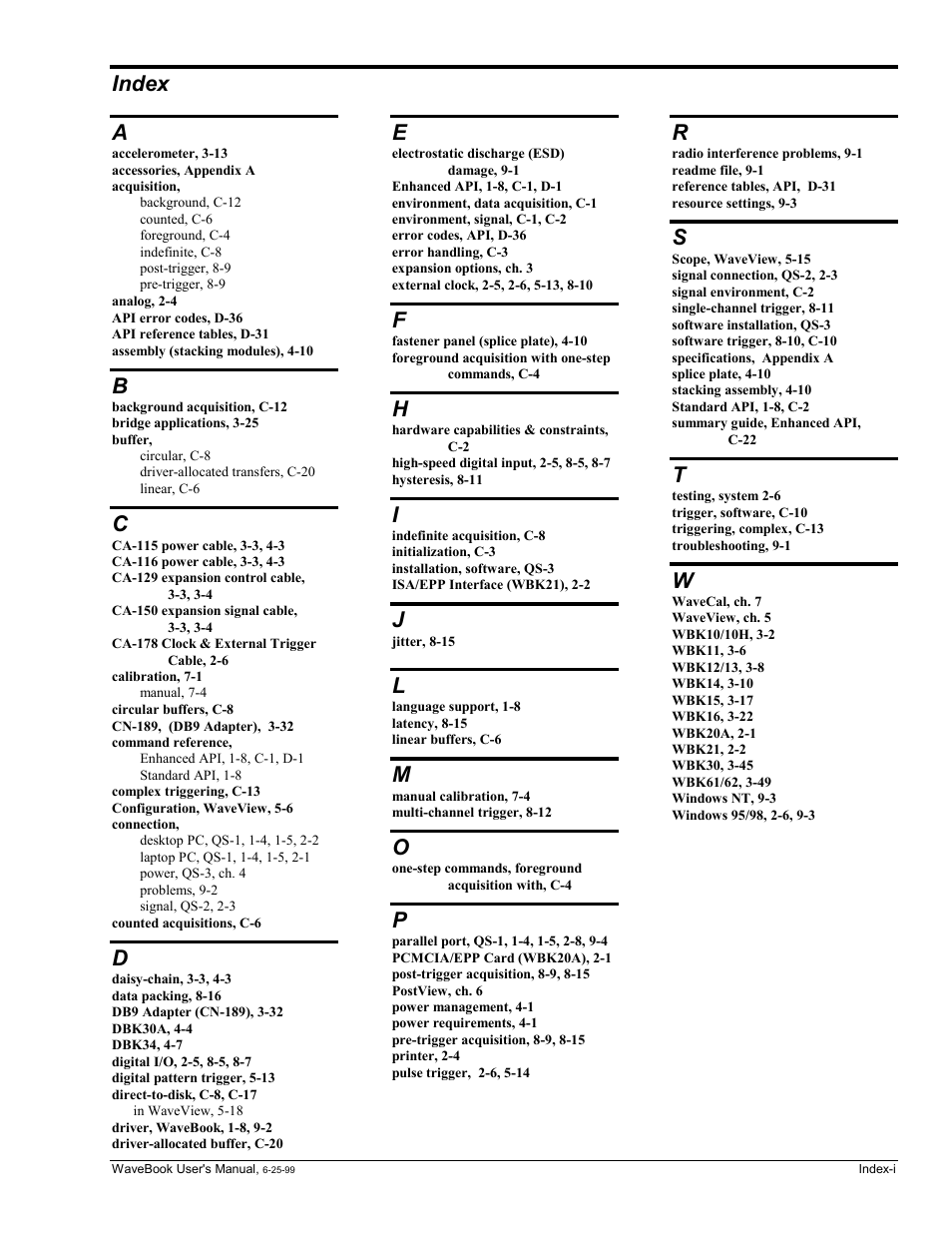 Index

A
accelerometer, 3-13
accessories, Appendix A
acquisition,
background, C-12
counted, C-6
foreground, C-4
indefinite, C-8
post-trigger, 8-9
pre-trigger, 8-9
analog, 2-4
API error codes, D-36
API reference tables, D-31
assembly (stacking modules), 4-10

B
background acquisition, C-12
bridge applications, 3-25
buffer,
circular, C-8
driver-allocated transfers, C-20
linear, C-6

C
CA-115 power cable, 3-3, 4-3
CA-116 power cable, 3-3, 4-3
CA-129 expansion control cable, 3-3, 3-4
CA-150 expansion signal cable, 3-3, 3-4
CA-178 Clock & External Trigger Cable, 2-6
calibration, 7-1
manual, 7-4
circular buffers, C-8
CN-189, (DB9 Adapter), 3-32
command reference,
Enhanced API, 1-8, C-1, D-1
Standard API, 1-8
complex triggering, C-13
Configuration, WaveView, 5-6
connection,
desktop PC, QS-1, 1-4, 1-5, 2-2
laptop PC, QS-1, 1-4, 1-5, 2-1
power, QS-3, ch. 4
problems, 9-2
signal, QS-2, 2-3
counted acquisitions, C-6

D
daisy-chain, 3-3, 4-3
data packing, 8-16
DB9 Adapter (CN-189), 3-32
DBK30A, 4-4
DBK34, 4-7
digital I/O, 2-5, 8-5, 8-7
digital pattern trigger, 5-13
direct-to-disk, C-8, C-17
in WaveView, 5-18
driver, WaveBook, 1-8, 9-2
driver-allocated buffer, C-20

E
electrostatic discharge (ESD) damage, 9-1
Enhanced API, 1-8, C-1, D-1
environment, data acquisition, C-1
environment, signal, C-1, C-2
error codes, API, D-36
error handling, C-3
expansion options, ch. 3
external clock, 2-5, 2-6, 5-13, 8-10

F
fastener panel (splice plate), 4-10
foreground acquisition with one-step commands, C-4

H
hardware capabilities & constraints, C-2
high-speed digital input, 2-5, 8-5, 8-7
hysteresis, 8-11

I
indefinite acquisition, C-8
initialization, C-3
installation, software, QS-3
ISA/EPP Interface (WBK21), 2-2

J
jitter, 8-15

L
language support, 1-8
latency, 8-15
linear buffers, C-6

M
manual calibration, 7-4
multi-channel trigger, 8-12

O
one-step commands, foreground acquisition with, C-4

P
parallel port, QS-1, 1-4, 1-5, 2-8, 9-4
PCMCIA/EPP Card (WBK20A), 2-1
post-trigger acquisition, 8-9, 8-15
PostView, ch. 6
power management, 4-1
power requirements, 4-1
pre-trigger acquisition, 8-9, 8-15
printer, 2-4
pulse trigger, 2-6, 5-14

R
radio interference problems, 9-1
readme file, 9-1
reference tables, API, D-31
resource settings, 9-3

S
Scope, WaveView, 5-15
signal connection, QS-2, 2-3
signal environment, C-2
single-channel trigger, 8-11
software installation, QS-3
software trigger, 8-10, C-10
specifications, Appendix A
splice plate, 4-10
stacking assembly, 4-10
Standard API, 1-8, C-2
summary guide, Enhanced API, C-22

T
testing, system 2-6
trigger, software, C-10
triggering, complex, C-13
troubleshooting, 9-1

W
WaveCal, ch. 7
WaveView, ch. 5
WBK10/10H, 3-2
WBK11, 3-6
WBK12/13, 3-8
WBK14, 3-10
WBK15, 3-17
WBK16, 3-22
WBK20A, 2-1
WBK21, 2-2
WBK30, 3-45
WBK61/62, 3-49
Windows NT, 9-3
Windows 95/98, 2-6, 9-3

WaveBook User's Manual, 6-25-99
Index-i